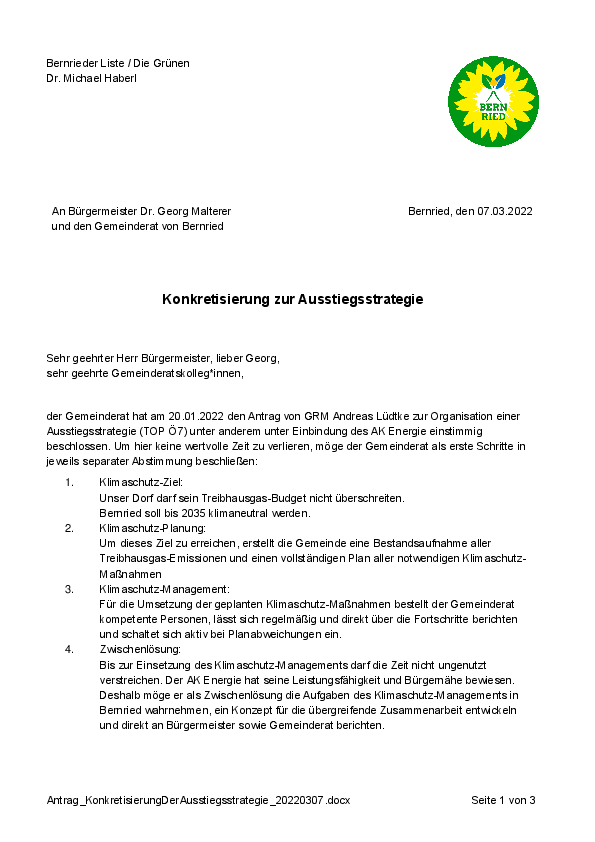 Bernrieder Liste / Die Grünen
Dr. Michael Haberl

BERN RIED

An Bürgermeister Dr. Georg Malterer
und den Gemeinderat von Bernried

Bernried, den 07.03.2022

Konkretisierung zur Ausstiegsstrategie

Sehr geehrter Herr Bürgermeister, lieber Georg,
sehr geehrte Gemeinderatskolleg*innen,

der Gemeinderat hat am 20.01.2022 den Antrag von GRM Andreas Lüdtke zur Organisation einer Ausstiegsstrategie (TOP Ö7) unter anderem unter Einbindung des AK Energie einstimmig beschlossen. Um hier keine wertvolle Zeit zu verlieren, möge der Gemeinderat als erste Schritte in jeweils separater Abstimmung beschließen:

1. Klimaschutz-Ziel:
Unser Dorf darf sein Treibhausgas-Budget nicht überschreiten.
Bernried soll bis 2035 klimaneutral werden.
2. Klimaschutz-Planung:
Um dieses Ziel zu erreichen, erstellt die Gemeinde eine Bestandsaufnahme aller Treibhausgas-Emissionen und einen vollständigen Plan aller notwendigen Klimaschutz-Maßnahmen
3. Klimaschutz-Management:
Für die Umsetzung der geplanten Klimaschutz-Maßnahmen bestellt der Gemeinderat kompetente Personen, lässt sich regelmäßig und direkt über die Fortschritte berichten und schaltet sich aktiv bei Planabweichungen ein.
4. Zwischenlösung:
Bis zur Einsetzung des Klimaschutz-Managements darf die Zeit nicht ungenutzt verstreichen. Der AK Energie hat seine Leistungsfähigkeit und Bürgernähe bewiesen. Deshalb möge er als Zwischenlösung die Aufgaben des Klimaschutz-Managements in Bernried wahrnehmen, ein Konzept für die übergreifende Zusammenarbeit entwickeln und direkt an Bürgermeister sowie Gemeinderat berichten.

Antrag_KonkretisierungDerAusstiegsstrategie_20220307.docx
Seite 1 von 3